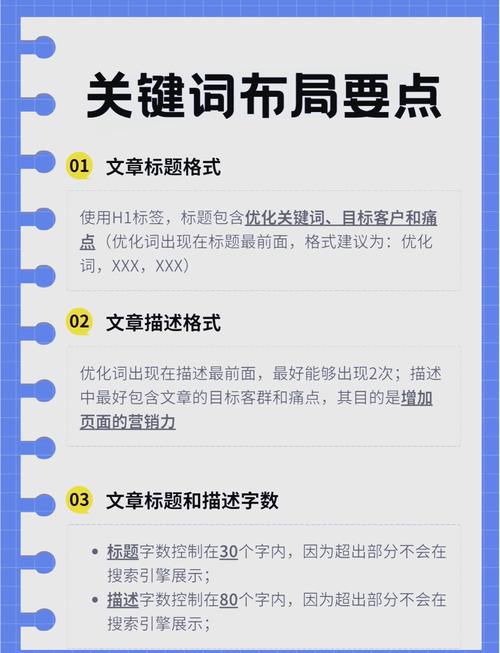 关键词布局要点

01 文章标题格式

使用H1标签，标题包含优化关键词、目标客户和痛点（优化词出现在标题最前面，格式建议为：优化词，XXX，XXX）

02 文章描述格式

优化词出现在描述最前面，最好能够出现2次；描述中最好包含文章的目标客群和痛点，其目的是增加页面的营销力

03 文章标题和描述字数

• 标题字数控制在30个字内，因为超出部分不会在搜索引擎展示；
• 描述字数控制在80个字内，因为超出部分不会在搜索引擎展示；